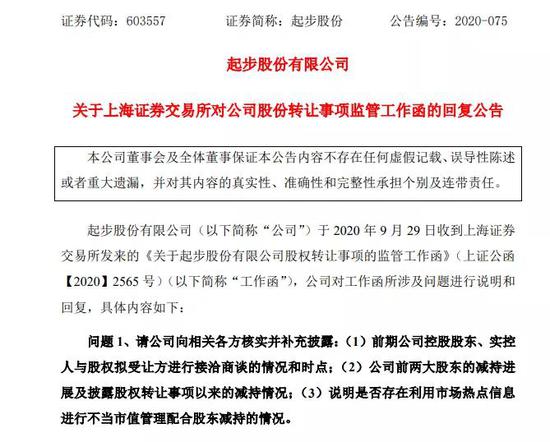 证券代码：603557　　证券简称：起步股份　　公告编号：2020-075

起步股份有限公司

关于上海证券交易所对公司股份转让事项监管工作函的回复公告

本公司董事会及全体董事保证本公告内容不存在任何虚假记载、误导性陈述或者重大遗漏，并对其内容的真实性、准确性和完整性承担个别及连带责任。

起步股份有限公司（以下简称“公司”）于 2020 年 9 月 29 日收到上海证券交易所发来的《关于起步股份有限公司股权转让事项的监管工作函》（上证公函【2020】2565 号）（以下简称“工作函”），公司对工作函所涉及问题进行说明和回复，具体内容如下：

问题 1、请公司向相关各方核实并补充披露：（1）前期公司控股股东、实控人与股权拟受让方进行接洽商谈的情况和时点；（2）公司前两大股东的减持进展及披露股权转让事项以来的减持情况；（3）说明是否存在利用市场热点信息进行不当市值管理配合股东减持的情况。